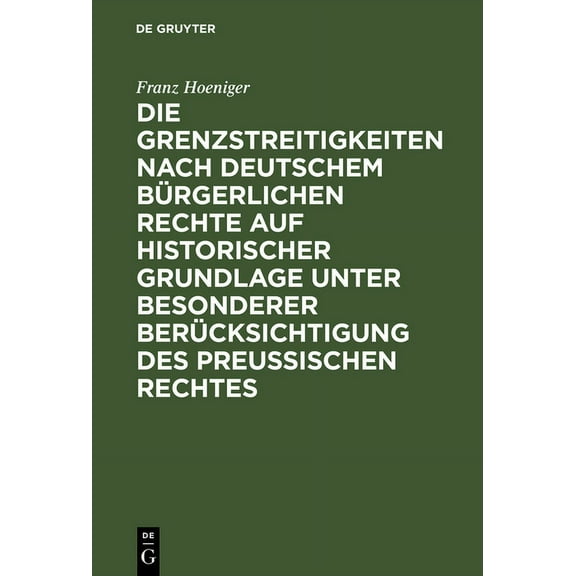 DE GRUYTER

Franz Hoeniger

DIE GRENZSTREITIGKEITEN NACH DEUTSCHEM BÜRGERLICHEN RECHTE AUF HISTORISCHER GRUNDLAGE UNTER BESONDERER BERÜCKSICHTIGUNG DES PREUSSISCHEN RECHTES

DE G